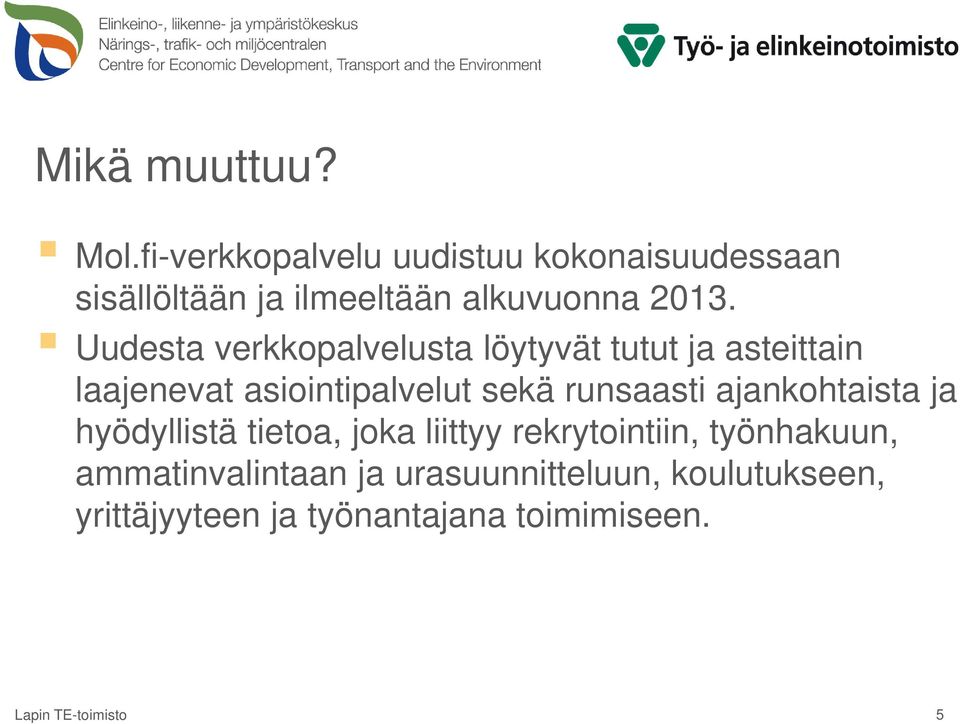 Elinkeino-, liikenne- ja ympäristökeskus
Närings-, trafik- och miljöcentralen
Centre for Economic Development, Transport and the Environment

Työ- ja elinkeinotoimisto

Mikä muuttuu?

Mol.fi-verkkopalvelu uudistuu kokonaisuudessaan sisällöltään ja ilmeeltään alkuvuonna 2013.

Uudesta verkkopalvelusta löytyvät tutut ja asteittain laajenevat asiointipalvelut sekä runsaasti ajankohtaista ja hyödyllistä tietoa, joka liittyy rekrytointiin, työnhakuun, ammatinvalintaan ja urasuunnitteluun, koulutukseen, yrittäjyyteen ja työnantajana toimimiseen.

Lapin TE-toimisto

5